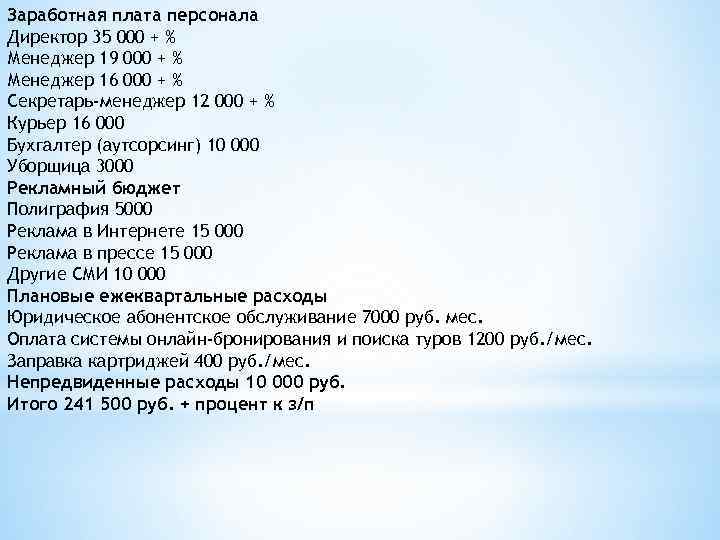 Заработная плата персонала
Директор 35 000 + %
Менеджер 19 000 + %
Менеджер 16 000 + %
Секретарь-менеджер 12 000 + %
Курьер 16 000
Бухгалтер (аутсорсинг) 10 000
Уборщица 3000
Рекламный бюджет
Полиграфия 5000
Реклама в Интернете 15 000
Реклама в прессе 15 000
Другие СМИ 10 000
Плановые ежеквартальные расходы
Юридическое абонентское обслуживание 7000 руб. мес.
Оплата системы онлайн-бронирования и поиска туров 1200 руб./мес.
Заправка картриджей 400 руб./мес.
Непредвиденные расходы 10 000 руб.
Итого 241 500 руб. + процент к з/п